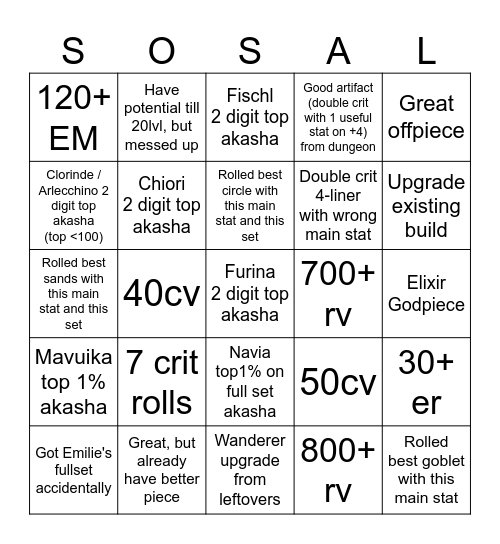 | S | O | S | A | L |
|---|---|---|---|---|
| 120+ EM | Have potential till 20lvl, but messed up | Fischl 2 digit top akasha | Good artifact (double crit with 1 useful stat on +4) from dungeon | Great offpiece |
| Clorinde / Arlecchino 2 digit top akasha (top <100) | Chiori 2 digit top akasha | Rolled best circle with this main stat and this set | Double crit 4-liner with wrong main stat | Upgrade existing build |
| Rolled best sands with this main stat and this set | 40cv | Furina 2 digit top akasha | 700+ rv | Elixir Godpiece |
| Mavuika top 1% akasha | 7 crit rolls | Navia top1% on full set akasha | 50cv | 30+ er |
| Got Emilie's fullset accidentally | Great, but already have better piece | Wanderer upgrade from leftovers | 800+ rv | Rolled best goblet with this main stat |